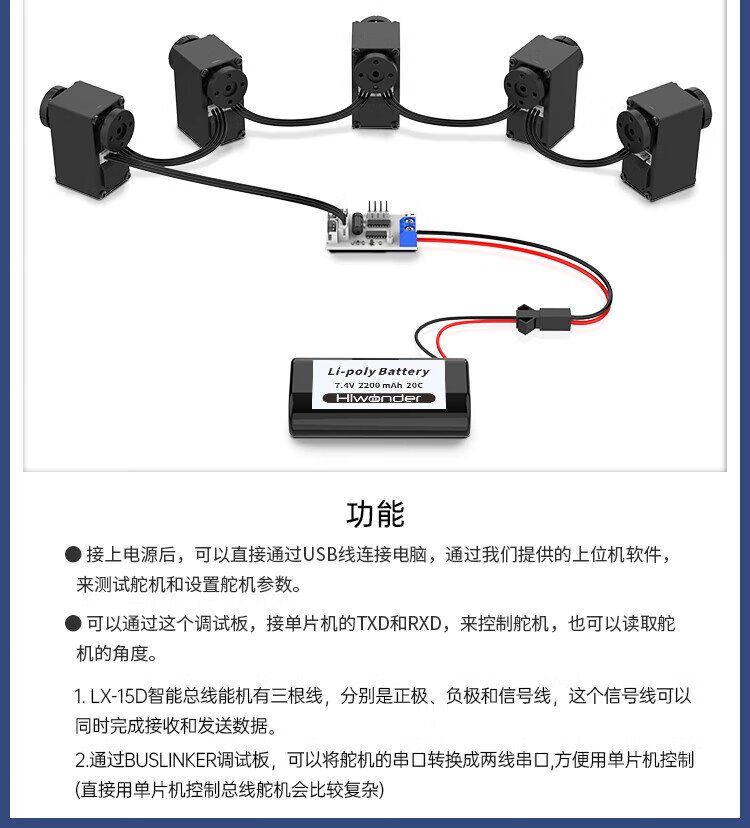 Li-poly Battery
7.4V 2200 mAh 20C
Hiwonder

功能

● 接上电源后，可以直接通过USB线连接电脑，通过我们提供的上位机软件，来测试舵机和设置舵机参数。

● 可以通过这个调试板，接单片机的TXD和RXD，来控制舵机，也可以读取舵机的角度。

1. LX-15D智能总线能机有三根线，分别是正极、负极和信号线，这个信号线可以同时完成接收和发送数据。

2.通过BUSLINKER调试板，可以将舵机的串口转换成两线串口,方便用单片机控制(直接用单片机控制总线舵机会比较复杂)